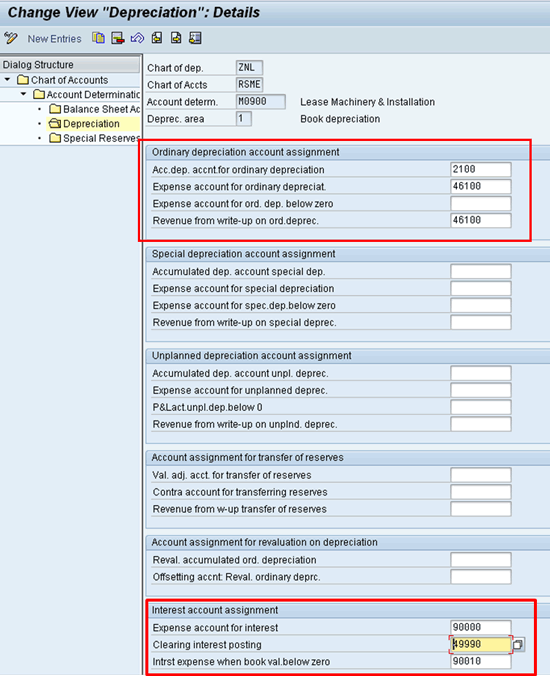 Change View "Depreciation": Details

New Entries

Dialog Structure
Chart of Accounts
Account Determinatic
Balance Sheet Ac
Depreciation
Special Reserves

Chart of dep. ZNL
Chart of Accts RSME
Account determ. M0900 Lease Machinery & Installation
Deprec. area 1 Book depreciation

Ordinary depreciation account assignment
Acc.dep. accnt.for ordinary depreciation 2100
Expense account for ordinary depreciat. 46100
Expense account for ord. dep. below zero
Revenue from write-up on ord.deprec. 46100

Special depreciation account assignment
Accumulated dep. account special dep.
Expense account for special depreciation
Expense account for spec.dep.below zero
Revenue from write-up on special deprec.

Unplanned depreciation account assignment
Accumulated dep. account unpl. deprec.
Expense account for unplanned deprec.
P&Lact.unpl.dep.below 0
Revenue from write-up on unplnd. deprec.

Account assignment for transfer of reserves
Val. adj. acct. for transfer of reserves
Contra account for transferring reserves
Revenue from w-up transfer of reserves

Account assignment for revaluation on depreciation
Reval. accumulated ord. depreciation
Offsetting accnt: Reval. ordinary deprc.

Interest account assignment
Expense account for interest 90000
Clearing interest posting 49990
Intrst expense when book val.below zero 90010